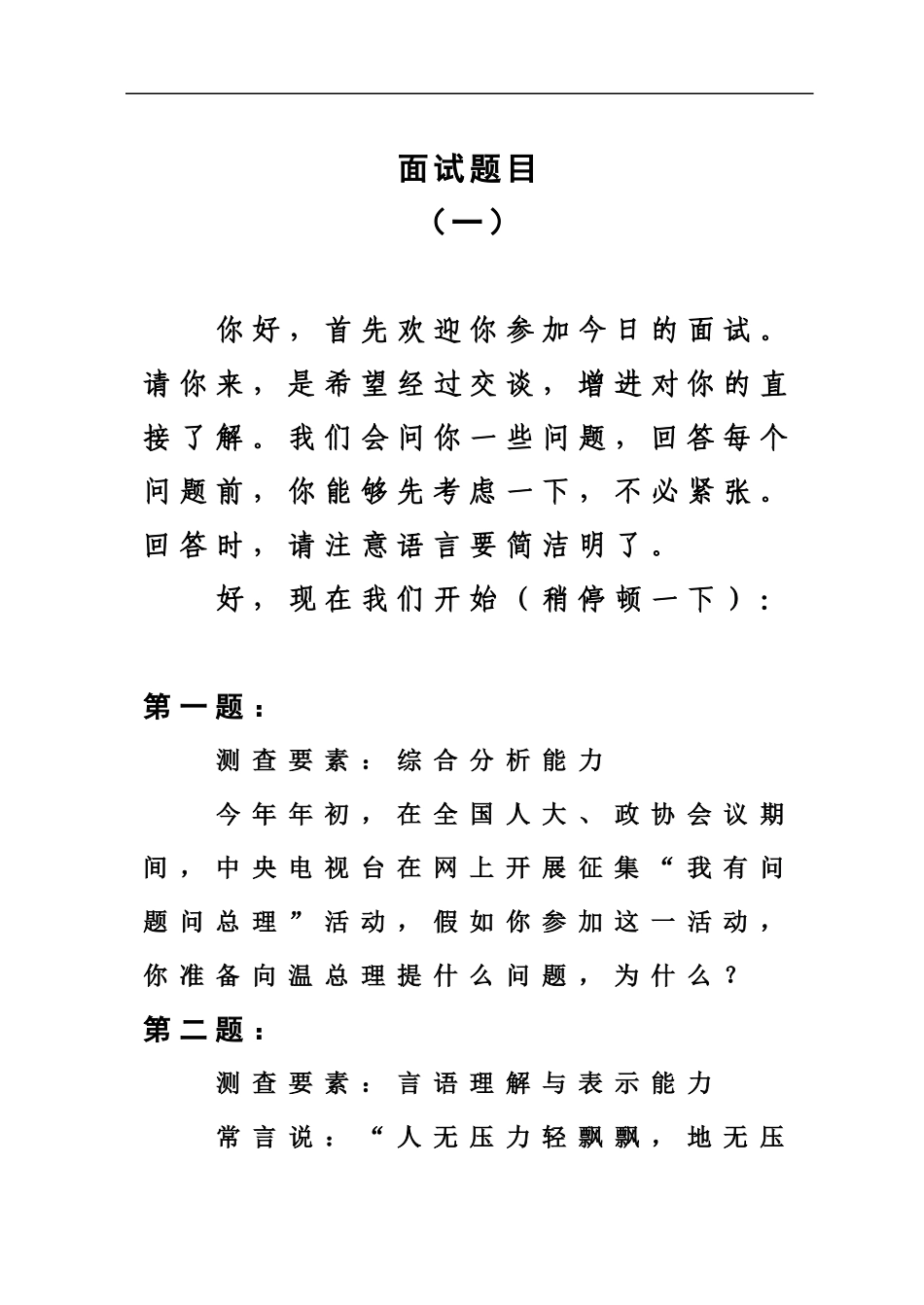 面试题目
（一）

你好，首先欢迎你参加今日的面试。请你来，是希望经过交谈，增进对你的直接了解。我们会问你一些问题，回答每个问题前，你能够先考虑一下，不必紧张。回答时，请注意语言要简洁明了。

好，现在我们开始（稍停顿一下）：

第一题：

测查要素：综合分析能力

今年年初，在全国人大、政协会议期间，中央电视台在网上开展征集“我有问题问总理”活动，假如你参加这一活动，你准备向温总理提什么问题，为什么？

第二题：

测查要素：言语理解与表示能力

常言说：“人无压力轻飘飘，地无压